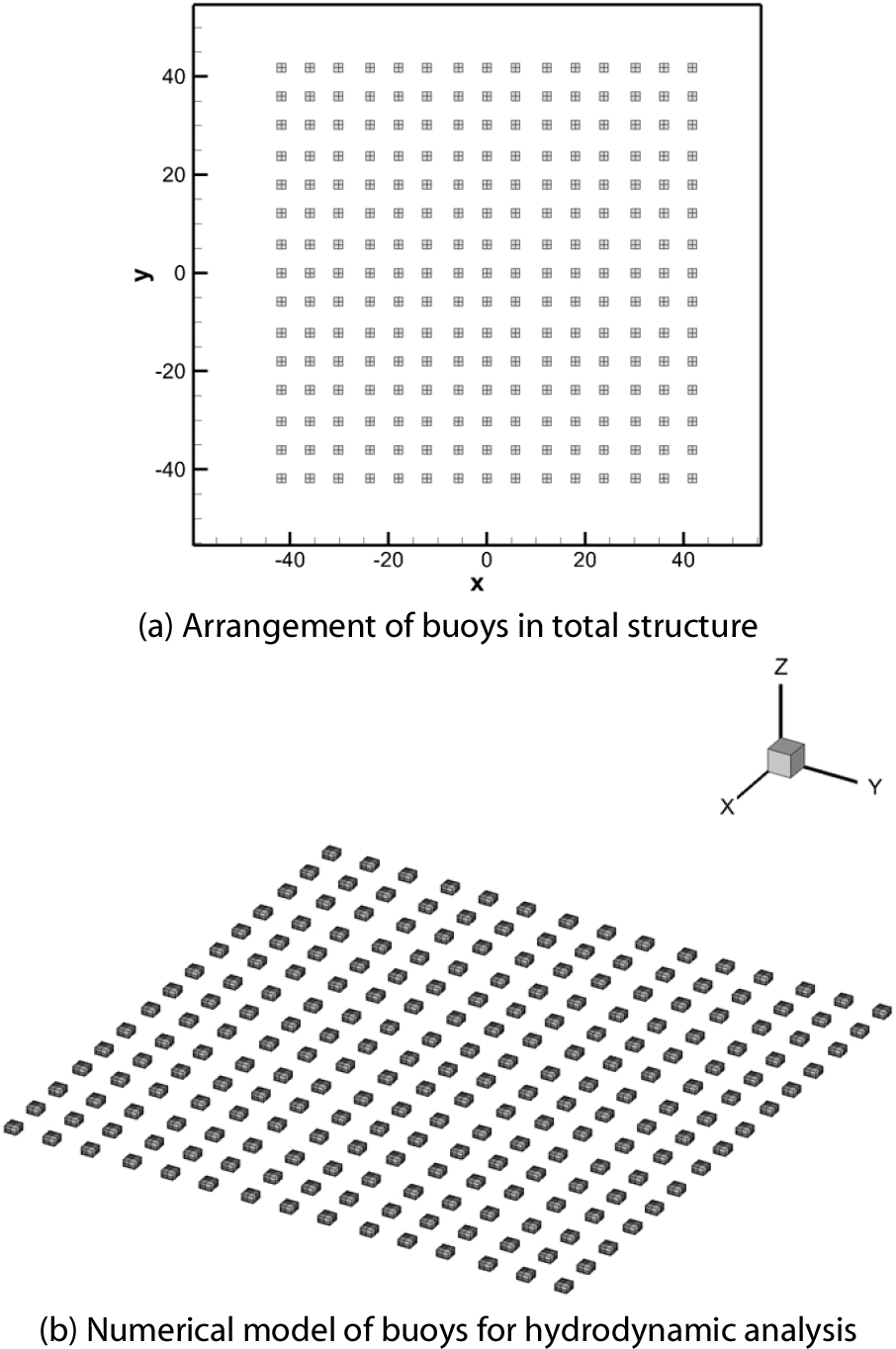 40
20
y 0
-20
-40
-40 -20 0 20 40
x

(a) Arrangement of buoys in total structure

Z
Y
X

(b) Numerical model of buoys for hydrodynamic analysis